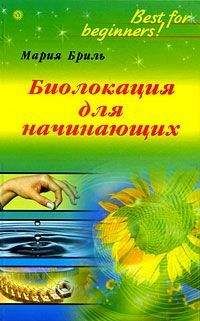 Best for beginners!

Мария Бриль

Биолокация для начинающих